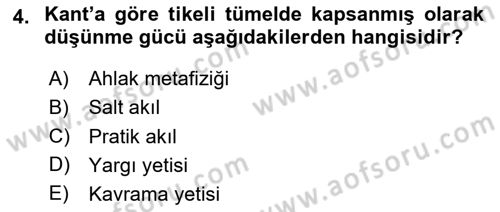 4. Kant'a göre tikeli tümelde kapsanmış olarak düşünme gücü aşağıdakilerden hangisidir?

A) Ahlak metafiziği
B) Salt akıl
C) Pratik akıl
D) Yargı yetisi
E) Kavrama yetisi

www.aofsoru.com
www.aofsoru.com
www.aofsoru.com
www.aofsoru.com